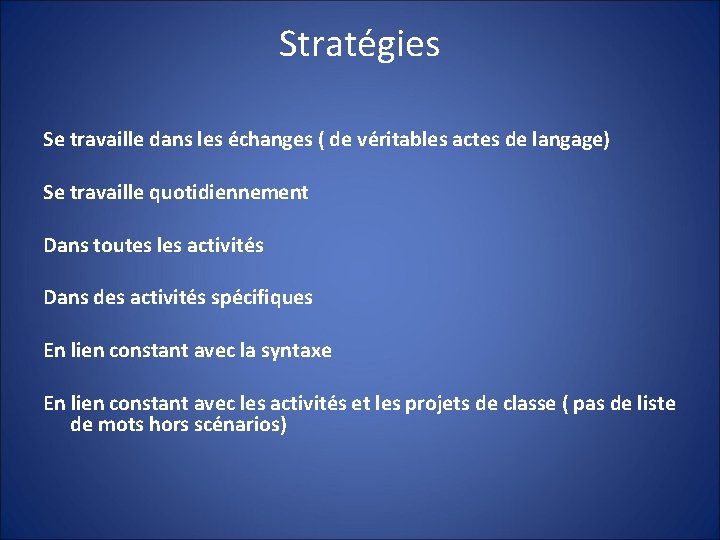 Stratégies

Se travaille dans les échanges ( de véritables actes de langage)

Se travaille quotidiennement

Dans toutes les activités

Dans des activités spécifiques

En lien constant avec la syntaxe

En lien constant avec les activités et les projets de classe ( pas de liste de mots hors scénarios)